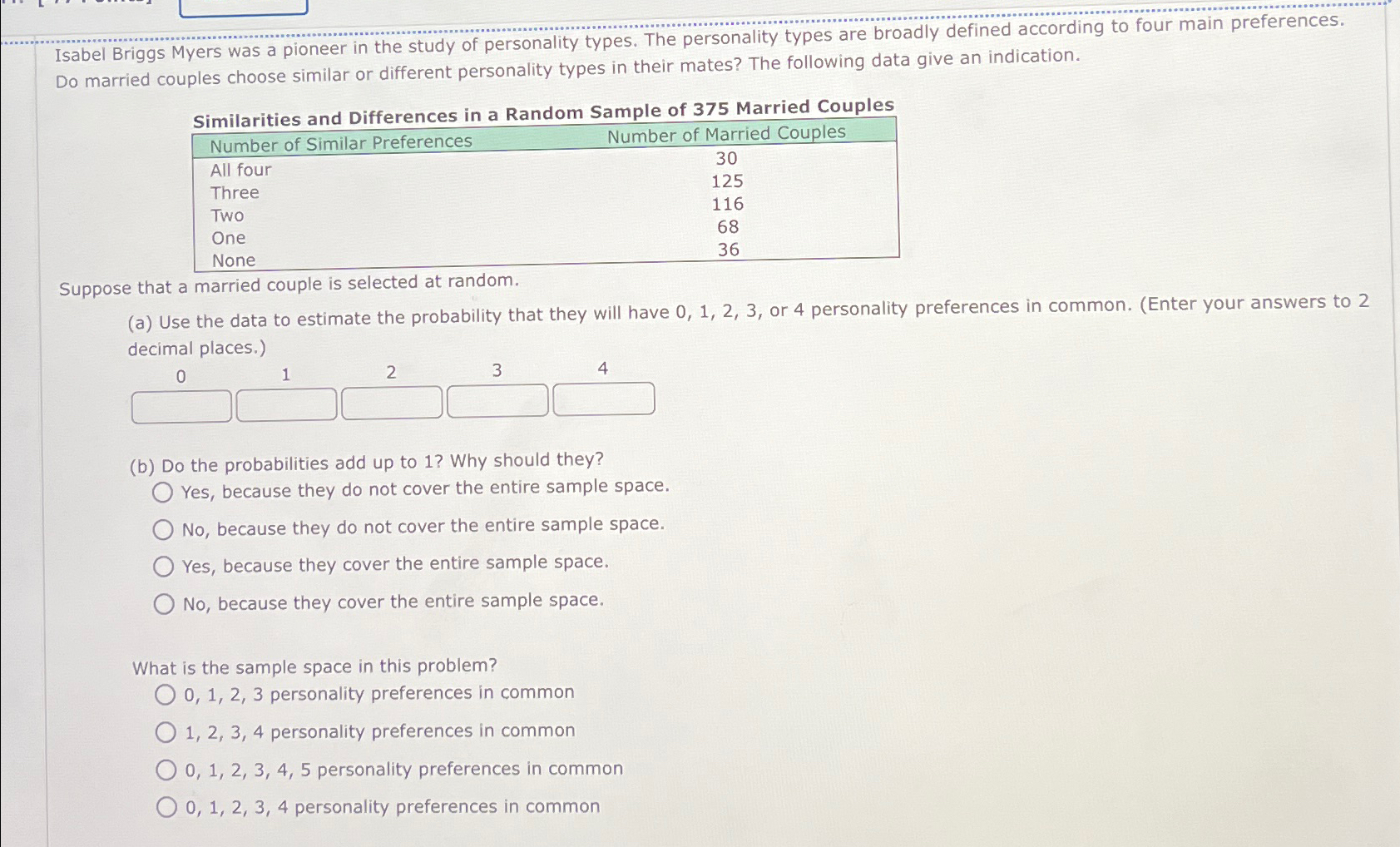 Isabel Briggs Myers was a pioneer in the study of personality types. The personality types are broadly defined according to four main preferences. Do married couples choose similar or different personality types in their mates? The following data give an indication.

Similarities and Differences in a Random Sample of 375 Married Couples

| Number of Similar Preferences | Number of Married Couples |
|---|---|
| All four | 30 |
| Three | 125 |
| Two | 116 |
| One | 68 |
| None | 36 |

Suppose that a married couple is selected at random.

(a) Use the data to estimate the probability that they will have 0, 1, 2, 3, or 4 personality preferences in common. (Enter your answers to 2 decimal places.)

0 1 2 3 4

(b) Do the probabilities add up to 1? Why should they?
Yes, because they do not cover the entire sample space.
No, because they do not cover the entire sample space.
Yes, because they cover the entire sample space.
No, because they cover the entire sample space.

What is the sample space in this problem?
0, 1, 2, 3 personality preferences in common
1, 2, 3, 4 personality preferences in common
0, 1, 2, 3, 4, 5 personality preferences in common
0, 1, 2, 3, 4 personality preferences in common